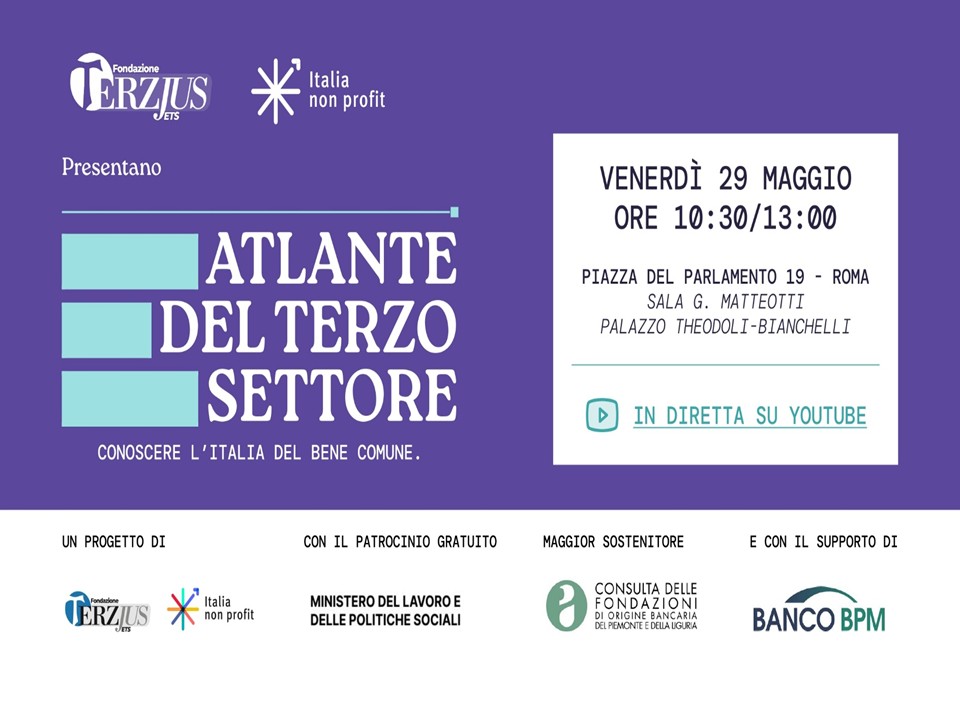 Fondazione TERZJUS ETS

Italia non profit

Presentano

ATLANTE DEL TERZO SETTORE

CONOSCERE L'ITALIA DEL BENE COMUNE.

VENERDÌ 29 MAGGIO
ORE 10:30/13:00

PIAZZA DEL PARLAMENTO 19 - ROMA
SALA G. MATTEOTTI
PALAZZO THEODOLI-BIANCHELLI

IN DIRETTA SU YOUTUBE

UN PROGETTO DI

Fondazione TERZJUS ETS

Italia non profit

CON IL PATROCINIO GRATUITO

MINISTERO DEL LAVORO E DELLE POLITICHE SOCIALI

MAGGIOR SOSTENITORE

CONSULTA DELLE FONDAZIONI DI ORIGINE BANCARIA DEL PIEMONTE E DELLA LIGURIA

E CON IL SUPPORTO DI

BANCO BPM